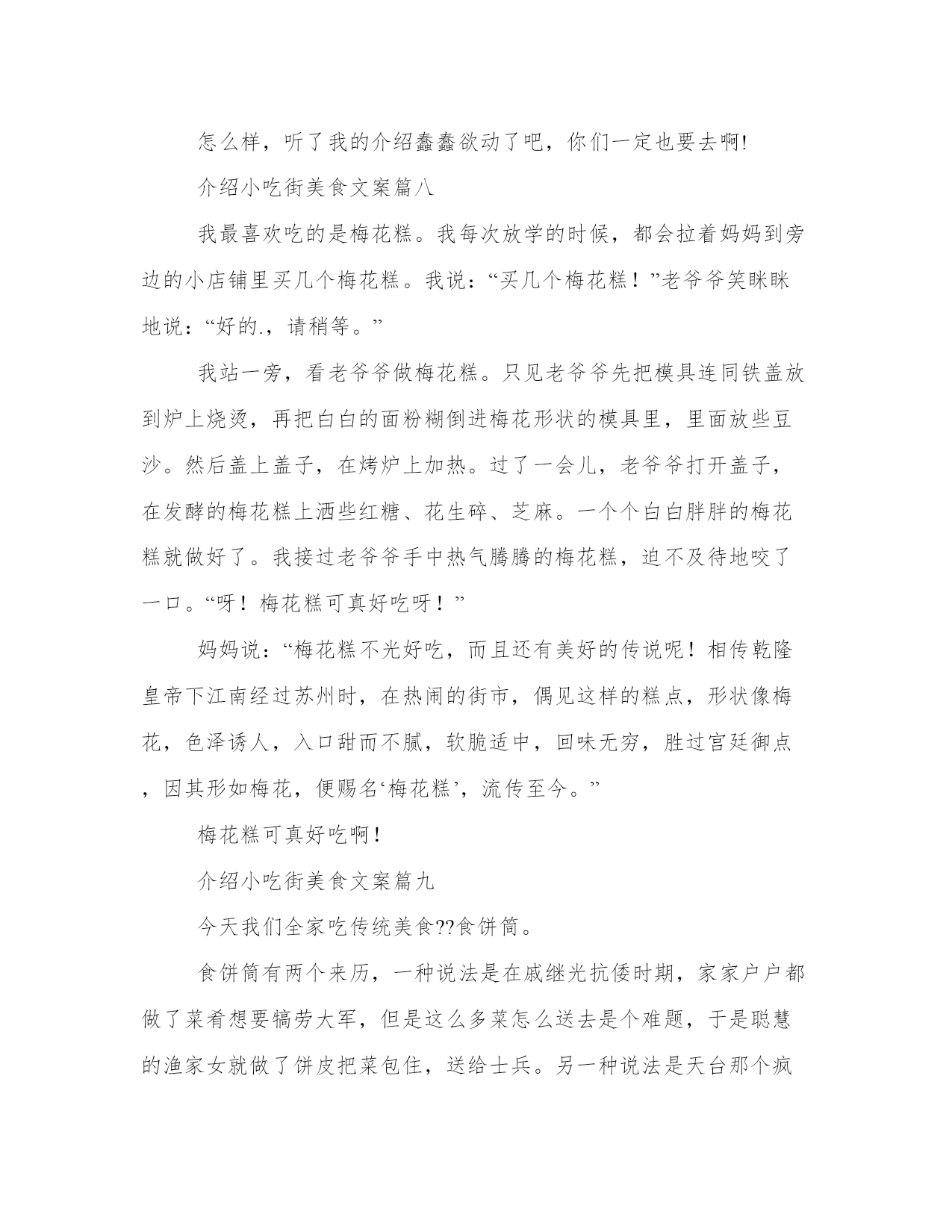 怎么样，听了我的介绍蠢蠢欲动了吧，你们一定也要去啊!

介绍小吃街美食文案篇八

我最喜欢吃的是梅花糕。我每次放学的时候，都会拉着妈妈到旁边的小店铺里买几个梅花糕。我说：“买几个梅花糕！”老爷爷笑眯眯地说：“好的.，请稍等。”

我站一旁，看老爷爷做梅花糕。只见老爷爷先把模具连同铁盖放到炉上烧烫，再把白白的面粉糊倒进梅花形状的模具里，里面放些豆沙。然后盖上盖子，在烤炉上加热。过了一会儿，老爷爷打开盖子，在发酵的梅花糕上洒些红糖、花生碎、芝麻。一个个白白胖胖的梅花糕就做好了。我接过老爷爷手中热气腾腾的梅花糕，迫不及待地咬了一口。“呀！梅花糕可真好吃呀！”

妈妈说：“梅花糕不光好吃，而且还有美好的传说呢！相传乾隆皇帝下江南经过苏州时，在热闹的街市，偶见这样的糕点，形状像梅花，色泽诱人，入口甜而不腻，软脆适中，回味无穷，胜过宫廷御点，因其形如梅花，便赐名‘梅花糕’，流传至今。”

梅花糕可真好吃啊!

介绍小吃街美食文案篇九

今天我们全家吃传统美食??食饼筒。

食饼筒有两个来历，一种说法是在戚继光抗倭时期，家家户户都做了菜肴想要犒劳大军，但是这么多菜怎么送去是个难题，于是聪慧的渔家女就做了饼皮把菜包住，送给士兵。另一种说法是天台那个疯